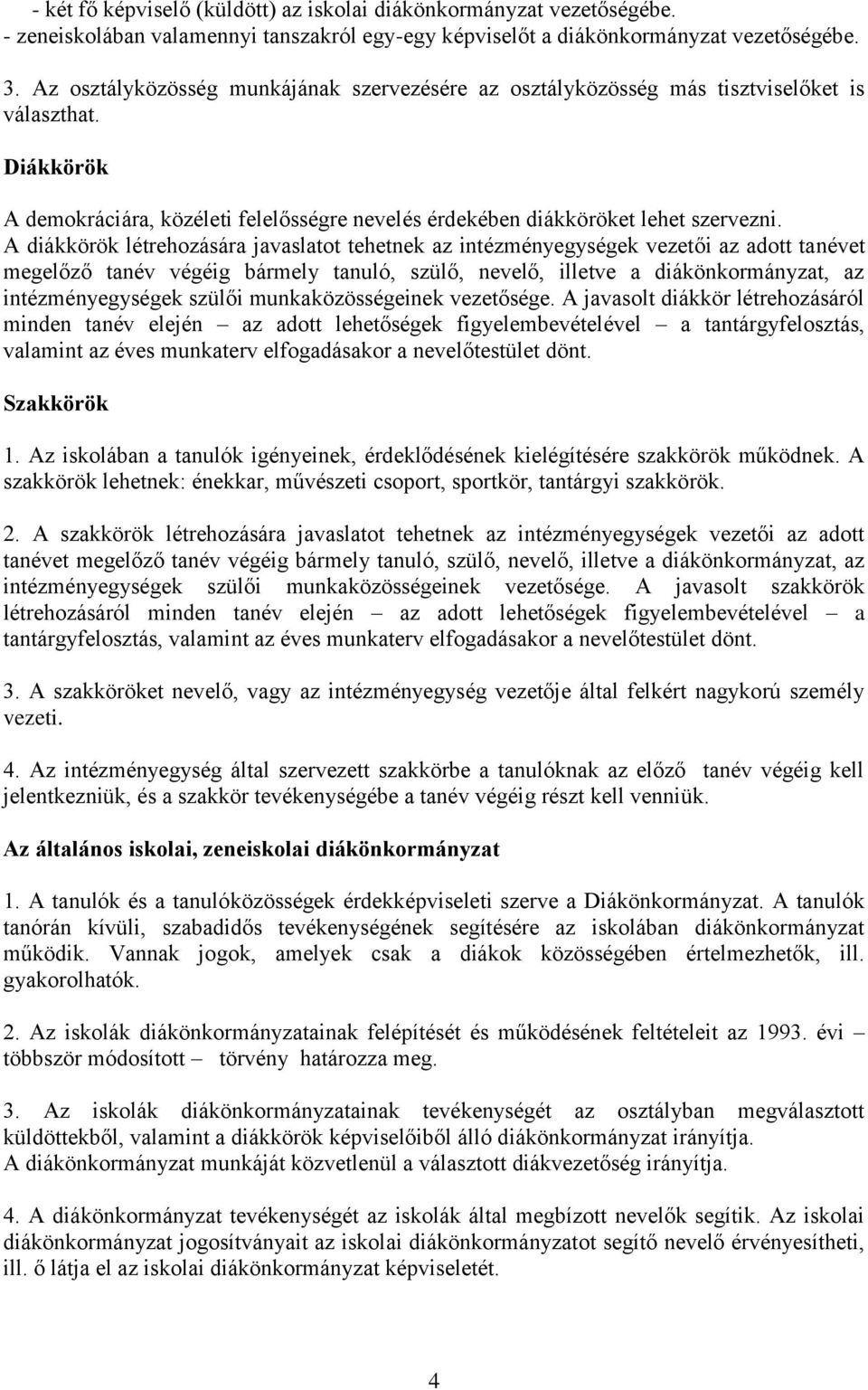 - két fő képviselő (küldött) az iskolai diákönkormányzat vezetőségébe.
- zeneiskolában valamennyi tanszakról egy-egy képviselőt a diákönkormányzat vezetőségébe.

3. Az osztályközösség munkájának szervezésére az osztályközösség más tisztviselőket is választhat.

Diákkörök

A demokráciára, közéleti felelősségre nevelés érdekében diákköröket lehet szervezni. A diákkörök létrehozására javaslatot tehetnek az intézményegységek vezetői az adott tanévet megelőző tanév végéig bármely tanuló, szülő, nevelő, illetve a diákönkormányzat, az intézményegységek szülői munkaközösségeinek vezetősége. A javasolt diákkör létrehozásáról minden tanév elején – az adott lehetőségek figyelembevételével – a tantárgyfelosztás, valamint az éves munkaterv elfogadásakor a nevelőtestület dönt.

Szakkörök

1. Az iskolában a tanulók igényeinek, érdeklődésének kielégítésére szakkörök működnek. A szakkörök lehetnek: énekkar, művészeti csoport, sportkör, tantárgyi szakkörök.

2. A szakkörök létrehozására javaslatot tehetnek az intézményegységek vezetői az adott tanévet megelőző tanév végéig bármely tanuló, szülő, nevelő, illetve a diákönkormányzat, az intézményegységek szülői munkaközösségeinek vezetősége. A javasolt szakkörök létrehozásáról minden tanév elején – az adott lehetőségek figyelembevételével – a tantárgyfelosztás, valamint az éves munkaterv elfogadásakor a nevelőtestület dönt.

3. A szakköröket nevelő, vagy az intézményegység vezetője által felkért nagykorú személy vezeti.

4. Az intézményegység által szervezett szakkörbe a tanulóknak az előző tanév végéig kell jelentkezniük, és a szakkör tevékenységébe a tanév végéig részt kell venniük.

Az általános iskolai, zeneiskolai diákönkormányzat

1. A tanulók és a tanulóközösségek érdekképviseleti szerve a Diákönkormányzat. A tanulók tanórán kívüli, szabadidős tevékenységének segítésére az iskolában diákönkormányzat működik. Vannak jogok, amelyek csak a diákok közösségében értelmezhetők, ill. gyakorolhatók.

2. Az iskolák diákönkormányzatainak felépítését és működésének feltételeit az 1993. évi – többször módosított – törvény határozza meg.

3. Az iskolák diákönkormányzatainak tevékenységét az osztályban megválasztott küldöttekből, valamint a diákkörök képviselőiből álló diákönkormányzat irányítja.
A diákönkormányzat munkáját közvetlenül a választott diákvezetőség irányítja.

4. A diákönkormányzat tevékenységét az iskolák által megbízott nevelők segítik. Az iskolai diákönkormányzat jogosítványait az iskolai diákönkormányzatot segítő nevelő érvényesítheti, ill. ő látja el az iskolai diákönkormányzat képviseletét.

4